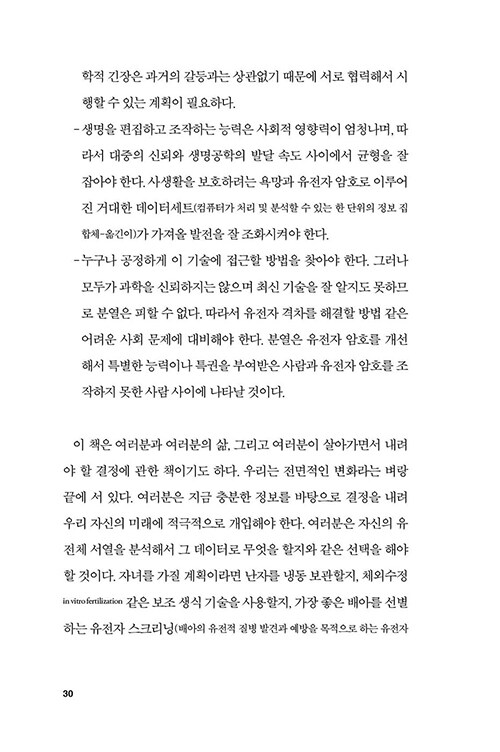 학적 긴장은 과거의 갈등과는 상관없기 때문에 서로 협력해서 시행할 수 있는 계획이 필요하다.

- 생명을 편집하고 조작하는 능력은 사회적 영향력이 엄청나며, 따라서 대중의 신뢰와 생명공학의 발달 속도 사이에서 균형을 잘 잡아야 한다. 사생활을 보호하려는 욕망과 유전자 암호로 이루어진 거대한 데이터세트(컴퓨터가 처리 및 분석할 수 있는 한 단위의 정보 집합체-옮긴이)가 가져올 발전을 잘 조화시켜야 한다.

- 누구나 공정하게 이 기술에 접근할 방법을 찾아야 한다. 그러나 모두가 과학을 신뢰하지는 않으며 최신 기술을 잘 알지도 못하므로 분열은 피할 수 없다. 따라서 유전자 격차를 해결할 방법 같은 어려운 사회 문제에 대비해야 한다. 분열은 유전자 암호를 개선해서 특별한 능력이나 특권을 부여받은 사람과 유전자 암호를 조작하지 못한 사람 사이에 나타날 것이다.

이 책은 여러분과 여러분의 삶, 그리고 여러분이 살아가면서 내려야 할 결정에 관한 책이기도 하다. 우리는 전면적인 변화라는 벼랑 끝에 서 있다. 여러분은 지금 충분한 정보를 바탕으로 결정을 내려 우리 자신의 미래에 적극적으로 개입해야 한다. 여러분은 자신의 유전체 서열을 분석해서 그 데이터로 무엇을 할지와 같은 선택을 해야 할 것이다. 자녀를 가질 계획이라면 난자를 냉동 보관할지, 체외수정 in vitro fertilization 같은 보조 생식 기술을 사용할지, 가장 좋은 배아를 선별하는 유전자 스크리닝(배아의 유전적 질병 발견과 예방을 목적으로 하는 유전자

30